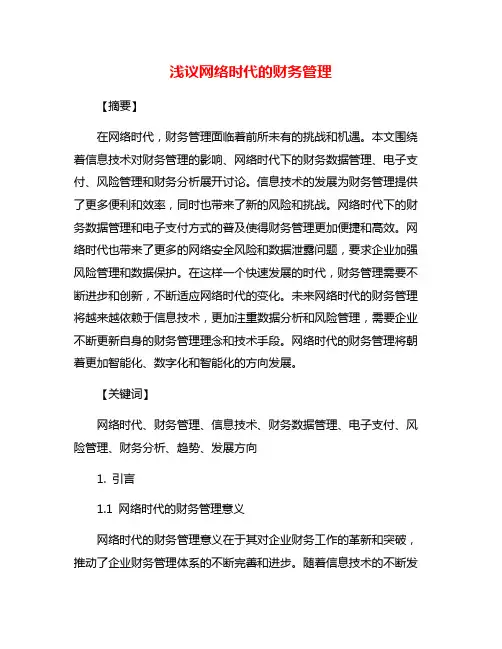 浅议网络时代的财务管理

【摘要】

在网络时代，财务管理面临着前所未有的挑战和机遇。本文围绕着信息技术对财务管理的影响、网络时代下的财务数据管理、电子支付、风险管理和财务分析展开讨论。信息技术的发展为财务管理提供了更多便利和效率，同时也带来了新的风险和挑战。网络时代下的财务数据管理和电子支付方式的普及使得财务管理更加便捷和高效。网络时代也带来了更多的网络安全风险和数据泄露问题，要求企业加强风险管理和数据保护。在这样一个快速发展的时代，财务管理需要不断进步和创新，不断适应网络时代的变化。未来网络时代的财务管理将越来越依赖于信息技术，更加注重数据分析和风险管理，需要企业不断更新自身的财务管理理念和技术手段。网络时代的财务管理将朝着更加智能化、数字化和智能化的方向发展。

【关键词】

网络时代、财务管理、信息技术、财务数据管理、电子支付、风险管理、财务分析、趋势、发展方向

1. 引言

1.1 网络时代的财务管理意义

网络时代的财务管理意义在于其对企业财务工作的革新和突破，推动了企业财务管理体系的不断完善和进步。随着信息技术的不断发